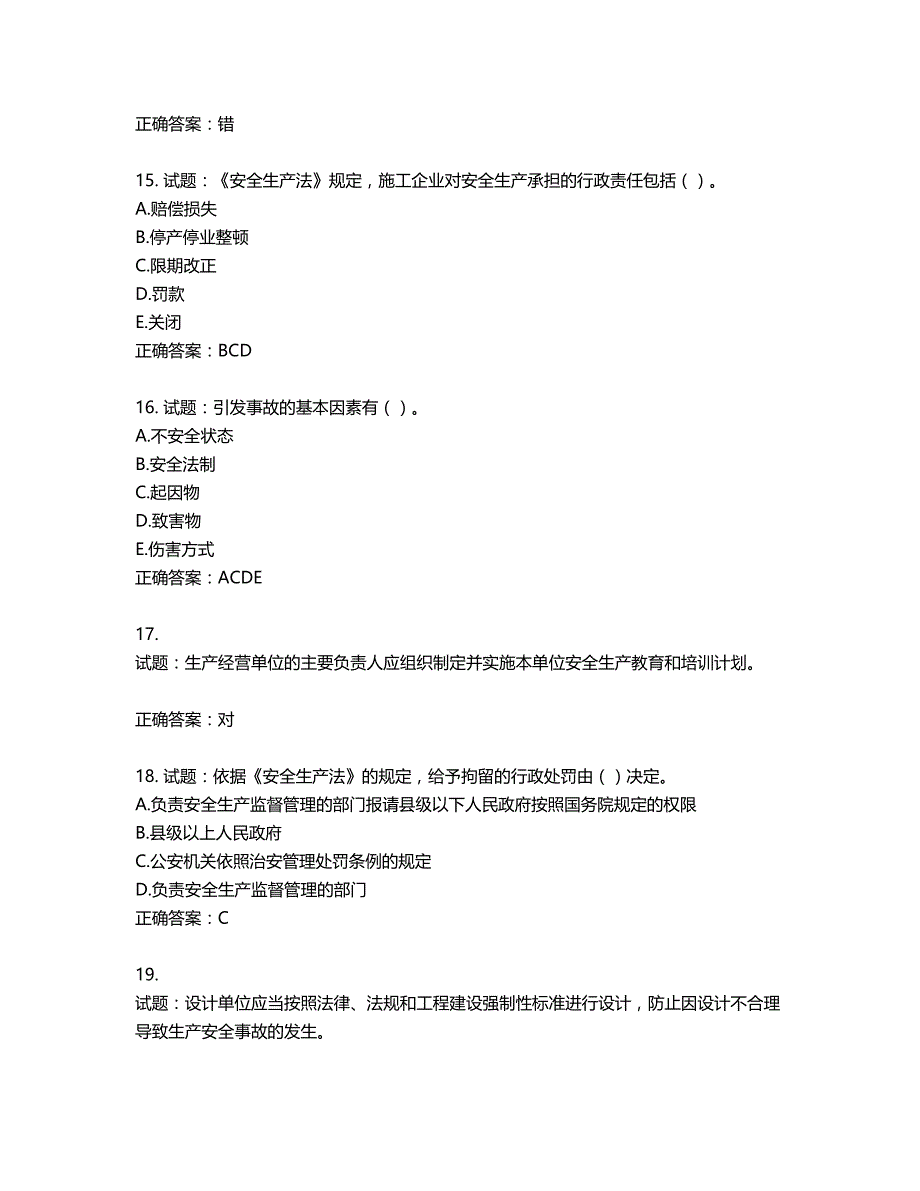 正确答案：错

15. 试题：《安全生产法》规定，施工企业对安全生产承担的行政责任包括（ ）。
A.赔偿损失
B.停产停业整顿
C.限期改正
D.罚款
E.关闭
正确答案：BCD

16. 试题：引发事故的基本因素有（ ）。
A.不安全状态
B.安全法制
C.起因物
D.致害物
E.伤害方式
正确答案：ACDE

17.
试题：生产经营单位的主要负责人应组织制定并实施本单位安全生产教育和培训计划。

正确答案：对

18. 试题：依据《安全生产法》的规定，给予拘留的行政处罚由（ ）决定。
A.负责安全生产监督管理的部门报请县级以下人民政府按照国务院规定的权限
B.县级以上人民政府
C.公安机关依照治安管理处罚条例的规定
D.负责安全生产监督管理的部门
正确答案：C

19.
试题：设计单位应当按照法律、法规和工程建设强制性标准进行设计，防止因设计不合理导致生产安全事故的发生。